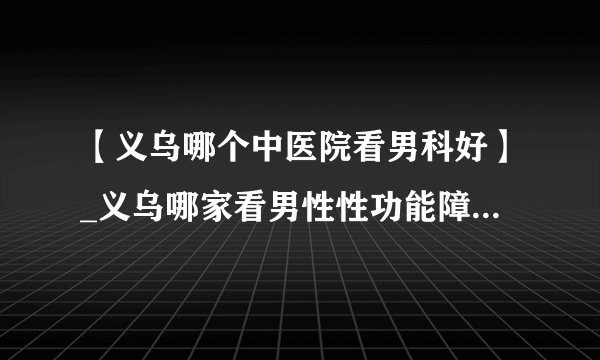 【义乌哪个中医院看男科好】_义乌哪家看男性性功能障...